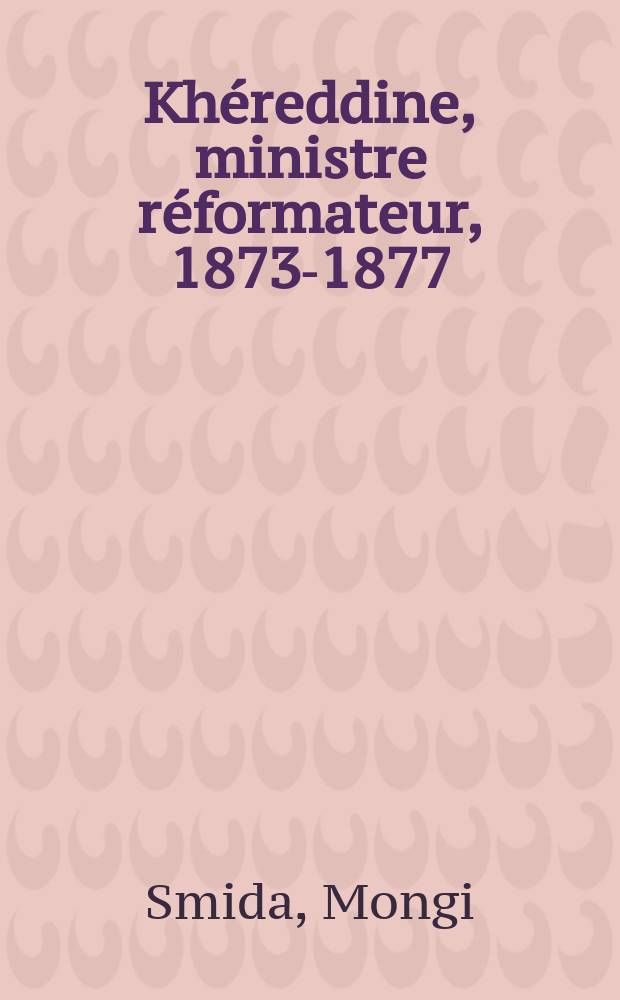 Khéreddine, ministre réformateur, 1873-1877

Smida, Mongi